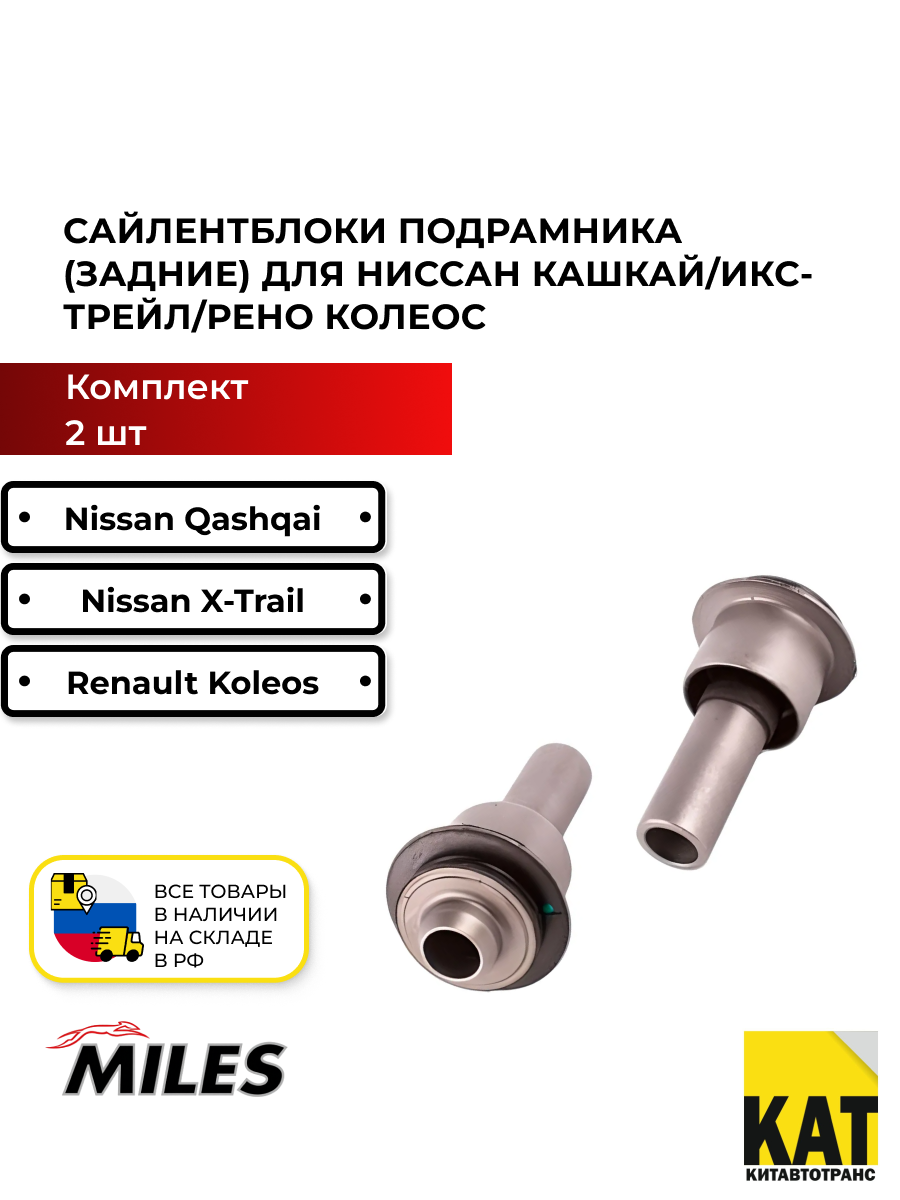 САЙЛЕНТБЛОКИ ПОДРАМНИКА (ЗАДНИЕ) ДЛЯ НИССАН КАШКАЙ/ИКС-ТРЕЙЛ/РЕНО КОЛЕОС

Комплект
2 шт

• Nissan Qashqai •

• Nissan X-Trail •

• Renault Koleos •

ВСЕ ТОВАРЫ В НАЛИЧИИ НА СКЛАДЕ В РФ

MILES

КАТ
КИТАВТОТРАНС